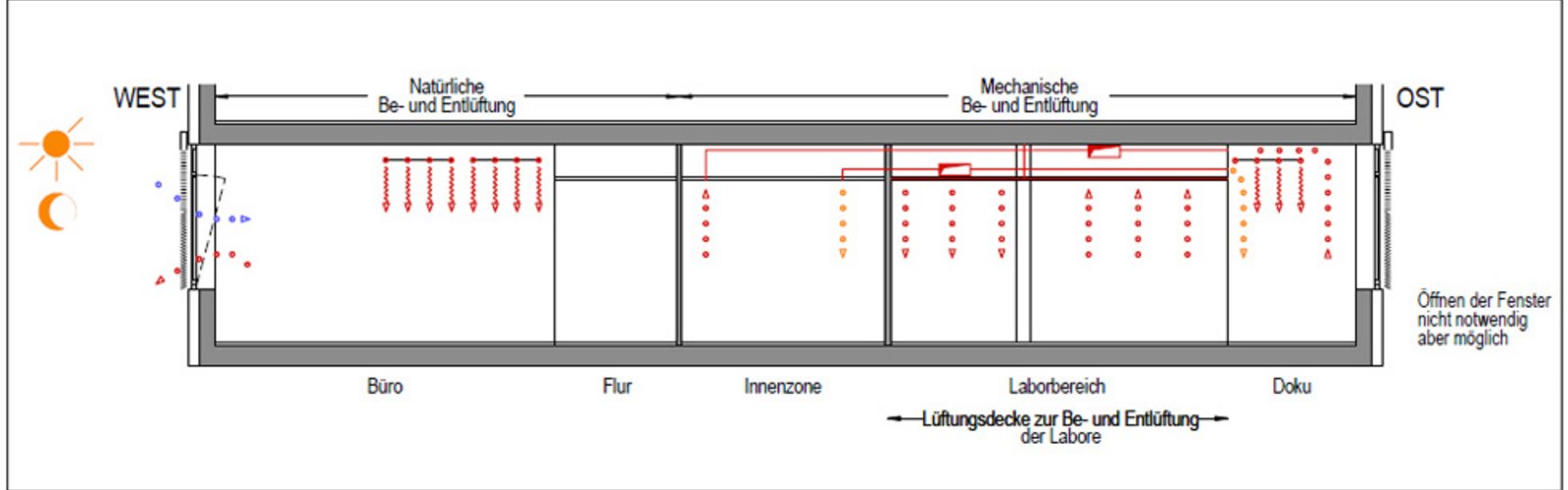 WEST

Natürliche
Be- und Entlüftung

Mechanische
Be- und Entlüftung

OST

Öffnen der Fenster nicht notwendig aber möglich

Büro

Flur

Innenzone

Laborbereich

Doku

Lüftungsdecke zur Be- und Entlüftung der Labore